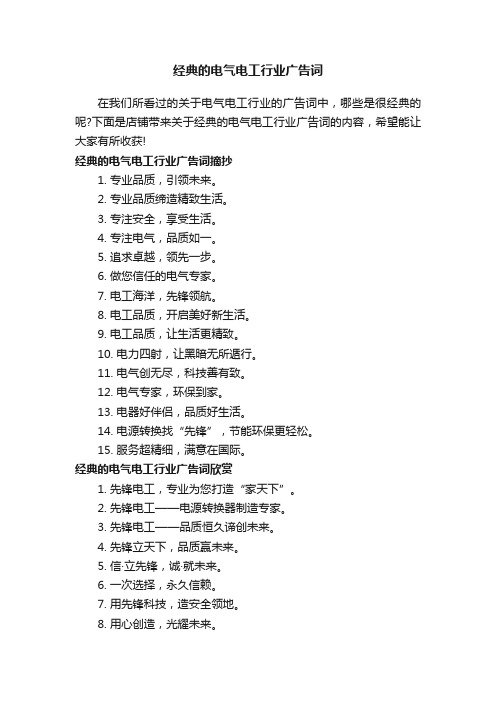 经典的电气电工行业广告词

在我们所看过的关于电气电工行业的广告词中，哪些是很经典的呢?下面是店铺带来关于经典的电气电工行业广告词的内容，希望能让大家有所收获!

经典的电气电工行业广告词摘抄

1. 专业品质，引领未来。
2. 专业品质缔造精致生活。
3. 专注安全，享受生活。
4. 专注电气，品质如一。
5. 追求卓越，领先一步。
6. 做您信任的电气专家。
7. 电工海洋，先锋领航。
8. 电工品质，开启美好新生活。
9. 电工品质，让生活更精致。
10. 电力四射，让黑暗无所遁行。
11. 电气创无尽，科技善有致。
12. 电气专家，环保到家。
13. 电器好伴侣，品质好生活。
14. 电源转换找“先锋”，节能环保更轻松。
15. 服务超精细，满意在国际。

经典的电气电工行业广告词欣赏

1. 先锋电工，专业为您打造“家天下”。
2. 先锋电工——电源转换器制造专家。
3. 先锋电工——品质恒久谛创未来。
4. 先锋立天下，品质赢未来。
5. 信·立先锋，诚·就未来。
6. 一次选择，永久信赖。
7. 用先锋科技，造安全领地。
8. 用心创造，光耀未来。